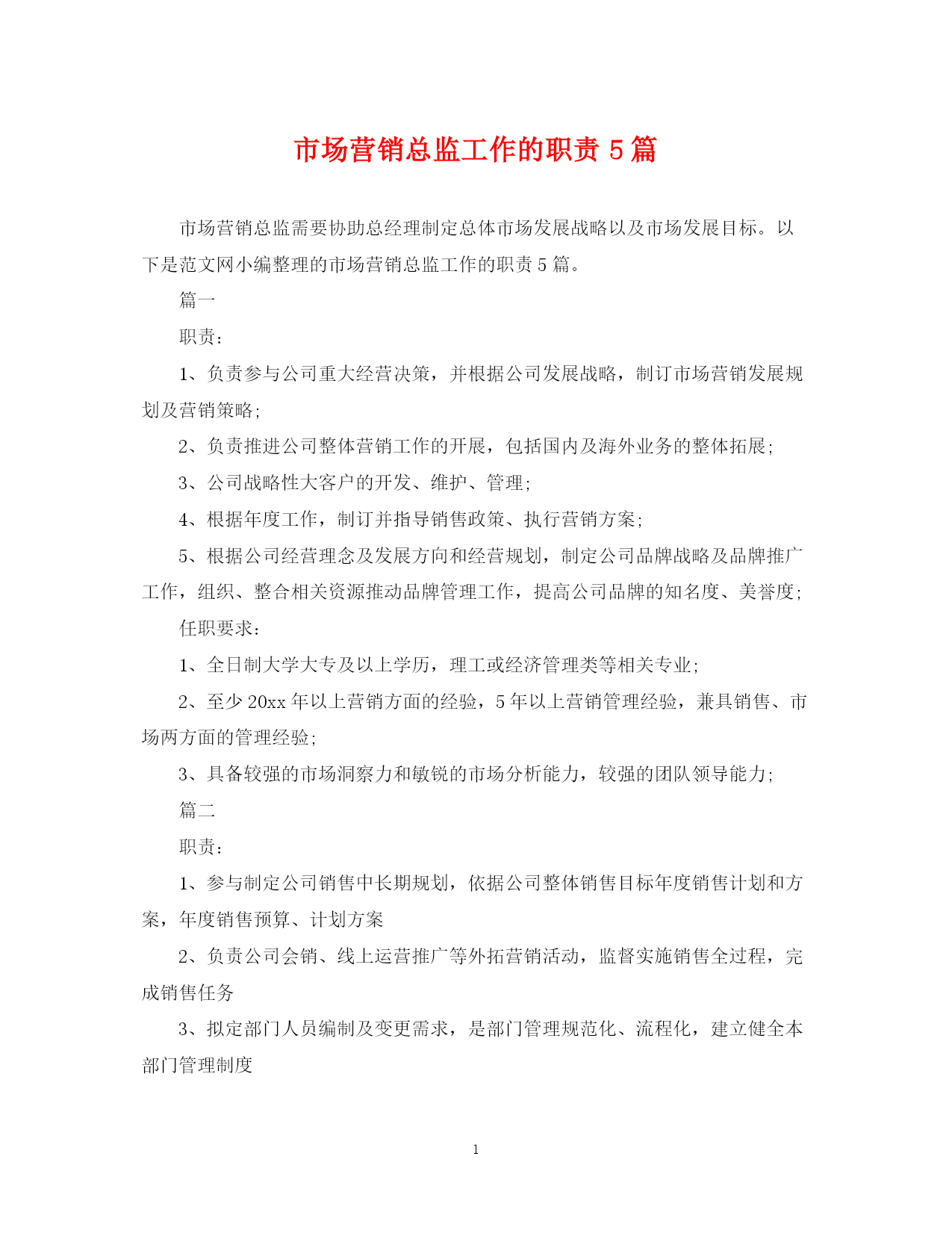 市场营销总监工作的职责 5 篇

市场营销总监需要协助总经理制定总体市场发展战略以及市场发展目标。以下是范文网小编整理的市场营销总监工作的职责 5 篇。

篇一

职责：

1、负责参与公司重大经营决策，并根据公司发展战略，制订市场营销发展规划及营销策略;

2、负责推进公司整体营销工作的开展，包括国内及海外业务的整体拓展;

3、公司战略性大客户的开发、维护、管理;

4、根据年度工作，制订并指导销售政策、执行营销方案;

5、根据公司经营理念及发展方向和经营规划，制定公司品牌战略及品牌推广工作，组织、整合相关资源推动品牌管理工作，提高公司品牌的知名度、美誉度;

任职要求：

1、全日制大学大专及以上学历，理工或经济管理类等相关专业;

2、至少 20xx 年以上营销方面的经验，5 年以上营销管理经验，兼具销售、市场两方面的管理经验;

3、具备较强的市场洞察力和敏锐的市场分析能力，较强的团队领导能力;

篇二

职责：

1、参与制定公司销售中长期规划，依据公司整体销售目标年度销售计划和方案，年度销售预算、计划方案

2、负责公司会销、线上运营推广等外拓营销活动，监督实施销售全过程，完成销售任务

3、拟定部门人员编制及变更需求，是部门管理规范化、流程化，建立健全本部门管理制度

1